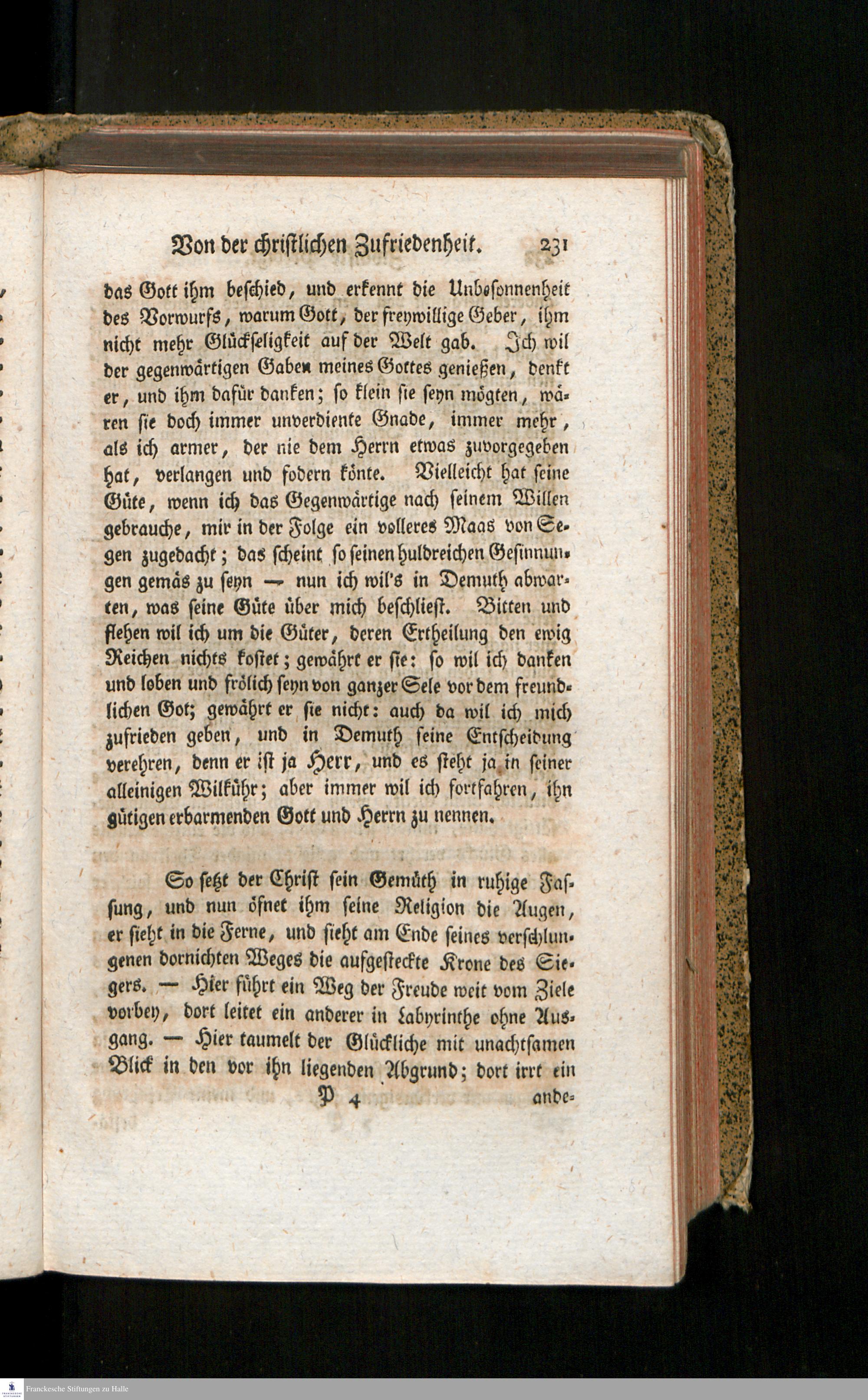 Von der christlichen Zufriedenheit. 231

das Gott ihm beschied, und erkennt die Unbesonnenheit des Vorwurfs, warum Gott, der freywillige Geber, ihm nicht mehr Glückseligkeit auf der Welt gab. Ich wil der gegenwärtigen Gaben meines Gottes genießen, denkt er, und ihm dafür danken; so klein sie seyn mögten, wären sie doch immer unverdiente Gnade, immer mehr, als ich armer, der nie dem Herrn etwas zuvorgegeben hat, verlangen und fodern könte. Vielleicht hat seine Güte, wenn ich das Gegenwärtige nach seinem Willen gebrauche, mir in der Folge ein volleres Maas von Segen zugedacht; das scheint so seinen huldreichen Gesinnungen gemäs zu seyn — nun ich wil's in Demuth abwarten, was seine Güte über mich beschliest. Bitten und flehen wil ich um die Güter, deren Ertheilung den ewig Reichen nichts kostet; gewährt er sie: so wil ich danken und loben und frölich seyn von ganzer Sele vor dem freundlichen Got; gewährt er sie nicht: auch da wil ich mich zufrieden geben, und in Demuth seine Entscheidung verehren, denn er ist ja Herr, und es steht ja in seiner alleinigen Wilkühr; aber immer wil ich fortfahren, ihn gütigen erbarmenden Gott und Herrn zu nennen.

So setzt der Christ sein Gemüth in ruhige Fassung, und nun öfnet ihm seine Religion die Augen, er sieht in die Ferne, und sieht am Ende seines verschlungenen dornichten Weges die aufgesteckte Krone des Siegers. — Hier führt ein Weg der Freude weit vom Ziele vorbey, dort leitet ein anderer in Labyrinthe ohne Ausgang. — Hier taumelt der Glückliche mit unachtsamen Blick in den vor ihn liegenden Abgrund; dort irrt ein

P 4 ande-

Franckesche Stiftungen zu Halle